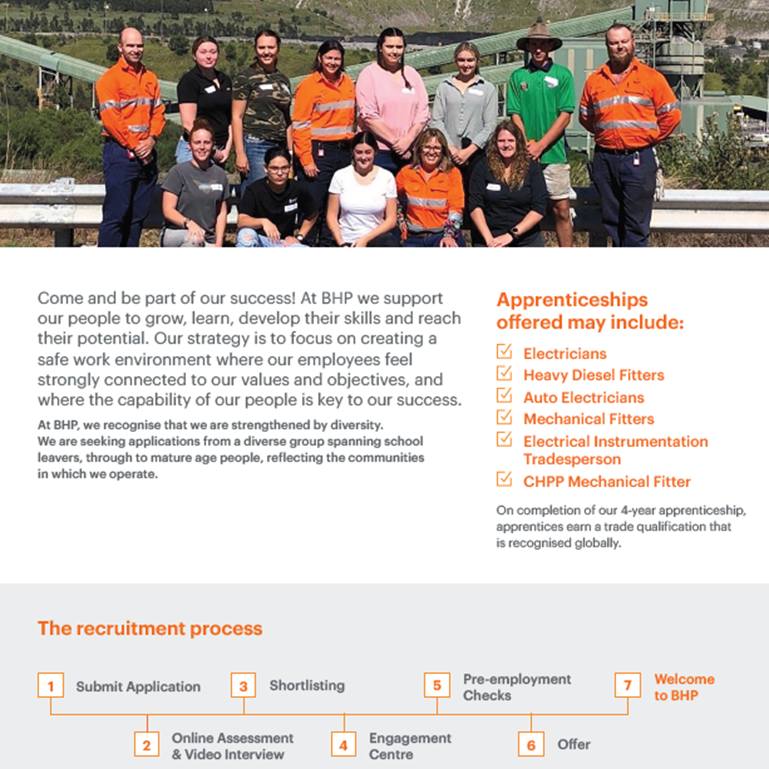 Come and be part of our success! At BHP we support our people to grow, learn, develop their skills and reach their potential. Our strategy is to focus on creating a safe work environment where our employees feel strongly connected to our values and objectives, and where the capability of our people is key to our success.

At BHP, we recognise that we are strengthened by diversity. We are seeking applications from a diverse group spanning school leavers, through to mature age people, reflecting the communities in which we operate.

Apprenticeships offered may include:

Electricians
Heavy Diesel Fitters
Auto Electricians
Mechanical Fitters
Electrical Instrumentation Tradesperson
CHPP Mechanical Fitter

On completion of our 4-year apprenticeship, apprentices earn a trade qualification that is recognised globally.

The recruitment process

1 Submit Application
2 Online Assessment & Video Interview
3 Shortlisting
4 Engagement Centre
5 Pre-employment Checks
6 Offer
7 Welcome to BHP